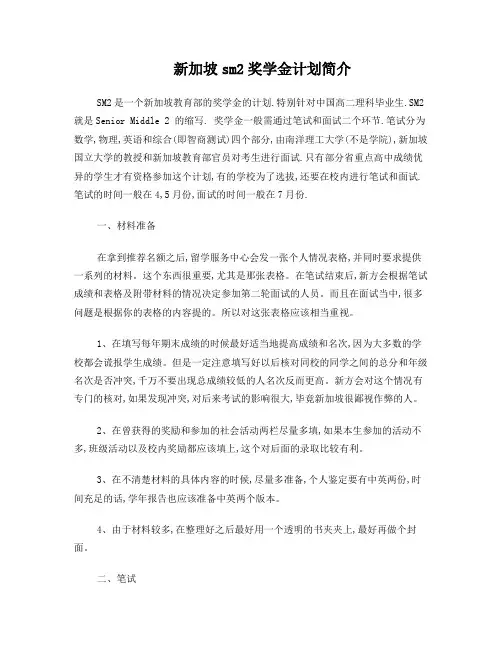 新加坡 sm2 奖学金计划简介

SM2 是一个新加坡教育部的奖学金的计划.特别针对中国高二理科毕业生.SM2 就是 Senior Middle 2 的缩写. 奖学金一般需通过笔试和面试二个环节.笔试分为数学,物理,英语和综合(即智商测试)四个部分,由南洋理工大学(不是学院),新加坡国立大学的教授和新加坡教育部官员对考生进行面试.只有部分省重点高中成绩优异的学生才有资格参加这个计划,有的学校为了选拔,还要在校内进行笔试和面试.笔试的时间一般在 4,5 月份,面试的时间一般在 7 月份.

一、材料准备

在拿到推荐名额之后,留学服务中心会发一张个人情况表格,并同时要求提供一系列的材料。这个东西很重要,尤其是那张表格。在笔试结束后,新方会根据笔试成绩和表格及附带材料的情况决定参加第二轮面试的人员。而且在面试当中,很多问题是根据你的表格的内容提的。所以对这张表格应该相当重视。

1、在填写每年期末成绩的时候最好适当地提高成绩和名次,因为大多数的学校都会谎报学生成绩。但是一定注意填写好以后核对同校的同学之间的总分和年级名次是否冲突,千万不要出现总成绩较低的人名次反而更高。新方会对这个情况有专门的核对,如果发现冲突,对后来考试的影响很大,毕竟新加坡很鄙视作弊的人。

2、在曾获得的奖励和参加的社会活动两栏尽量多填,如果本生参加的活动不多,班级活动以及校内奖励都应该填上,这个对后面的录取比较有利。

3、在不清楚材料的具体内容的时候,尽量多准备,个人鉴定要有中英两份,时间充足的话,学年报告也应该准备中英两个版本。

4、由于材料较多,在整理好之后最好用一个透明的书夹夹上,最好再做个封面。

二、笔试